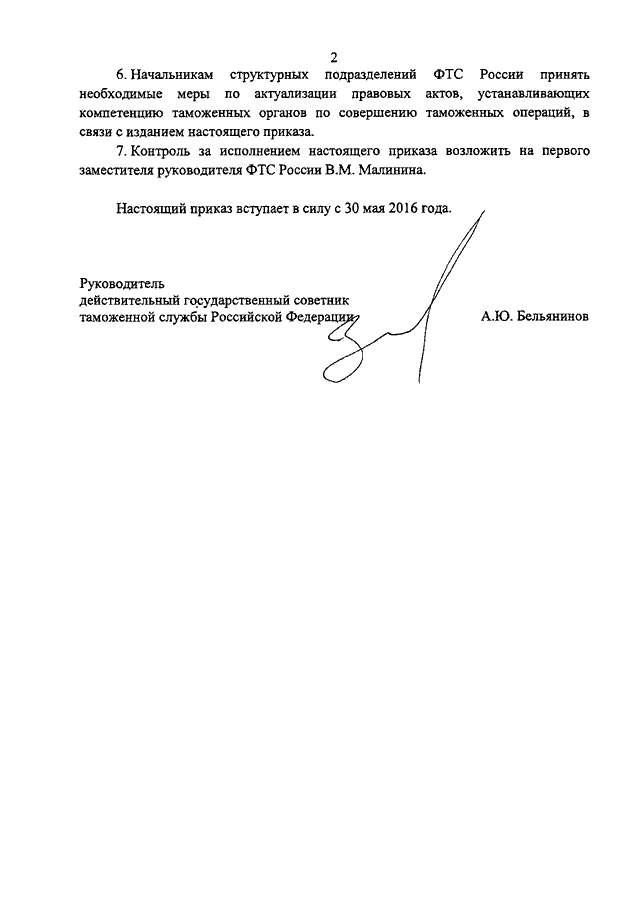 2

6. Начальникам структурных подразделений ФТС России принять необходимые меры по актуализации правовых актов, устанавливающих компетенцию таможенных органов по совершению таможенных операций, в связи с изданием настоящего приказа.

7. Контроль за исполнением настоящего приказа возложить на первого заместителя руководителя ФТС России В.М. Малинина.

Настоящий приказ вступает в силу с 30 мая 2016 года.

Руководитель
действительный государственный советник
таможенной службы Российской Федерации

А.Ю. Бельянинов